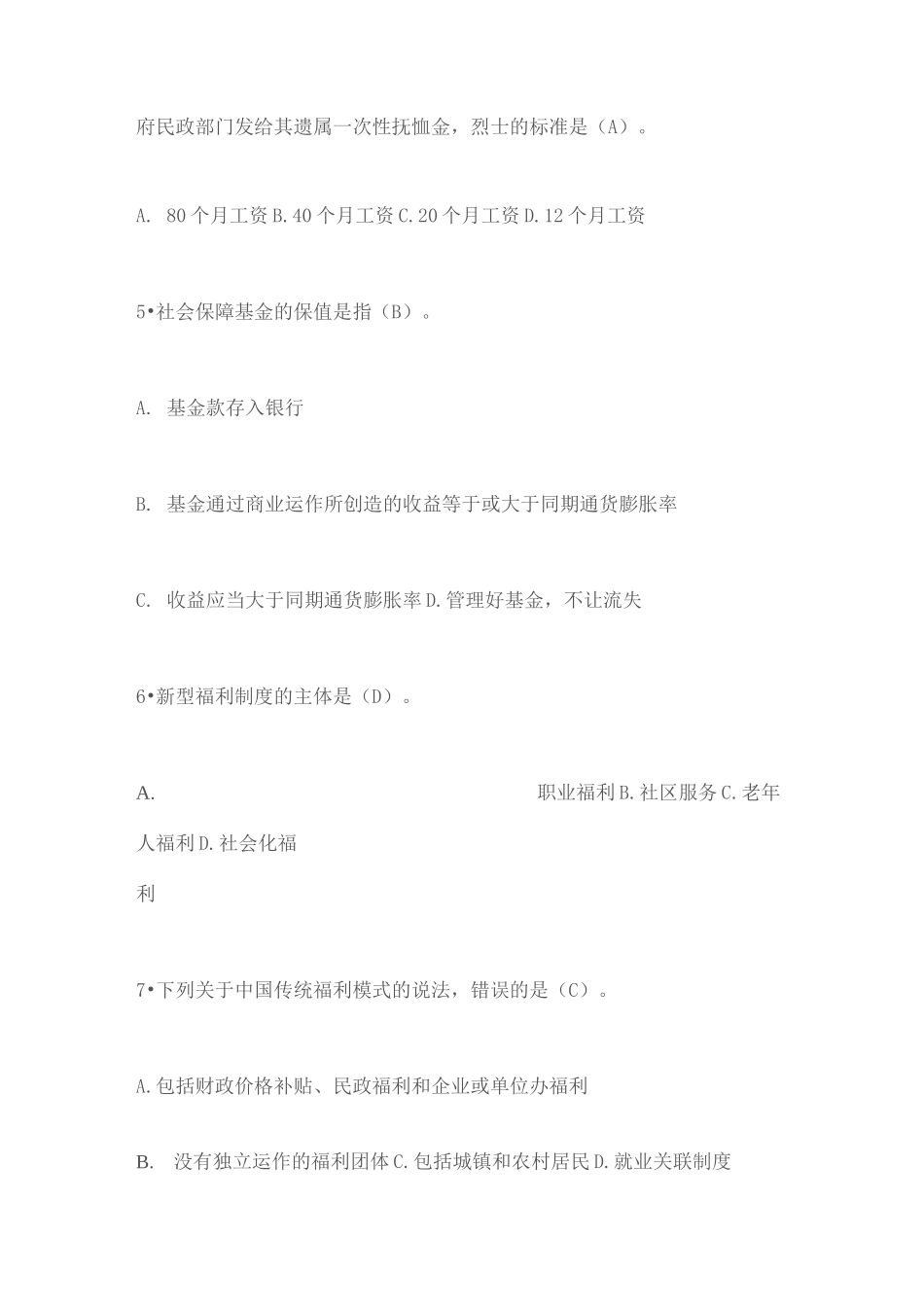 府民政部门发给其遗属一次性抚恤金，烈士的标准是（A）。

A. 80 个月工资 B. 40 个月工资 C. 20 个月工资 D. 12 个月工资

5•社会保障基金的保值是指（B）。

A. 基金款存入银行

B. 基金通过商业运作所创造的收益等于或大于同期通货膨胀率

C. 收益应当大于同期通货膨胀率 D. 管理好基金，不让流失

6•新型福利制度的主体是（D）。

A. 职业福利 B. 社区服务 C. 老年人福利 D. 社会化福利

7•下列关于中国传统福利模式的说法，错误的是（C）。

A. 包括财政价格补贴、民政福利和企业或单位办福利

B. 没有独立运作的福利团体 C. 包括城镇和农村居民 D. 就业关联制度